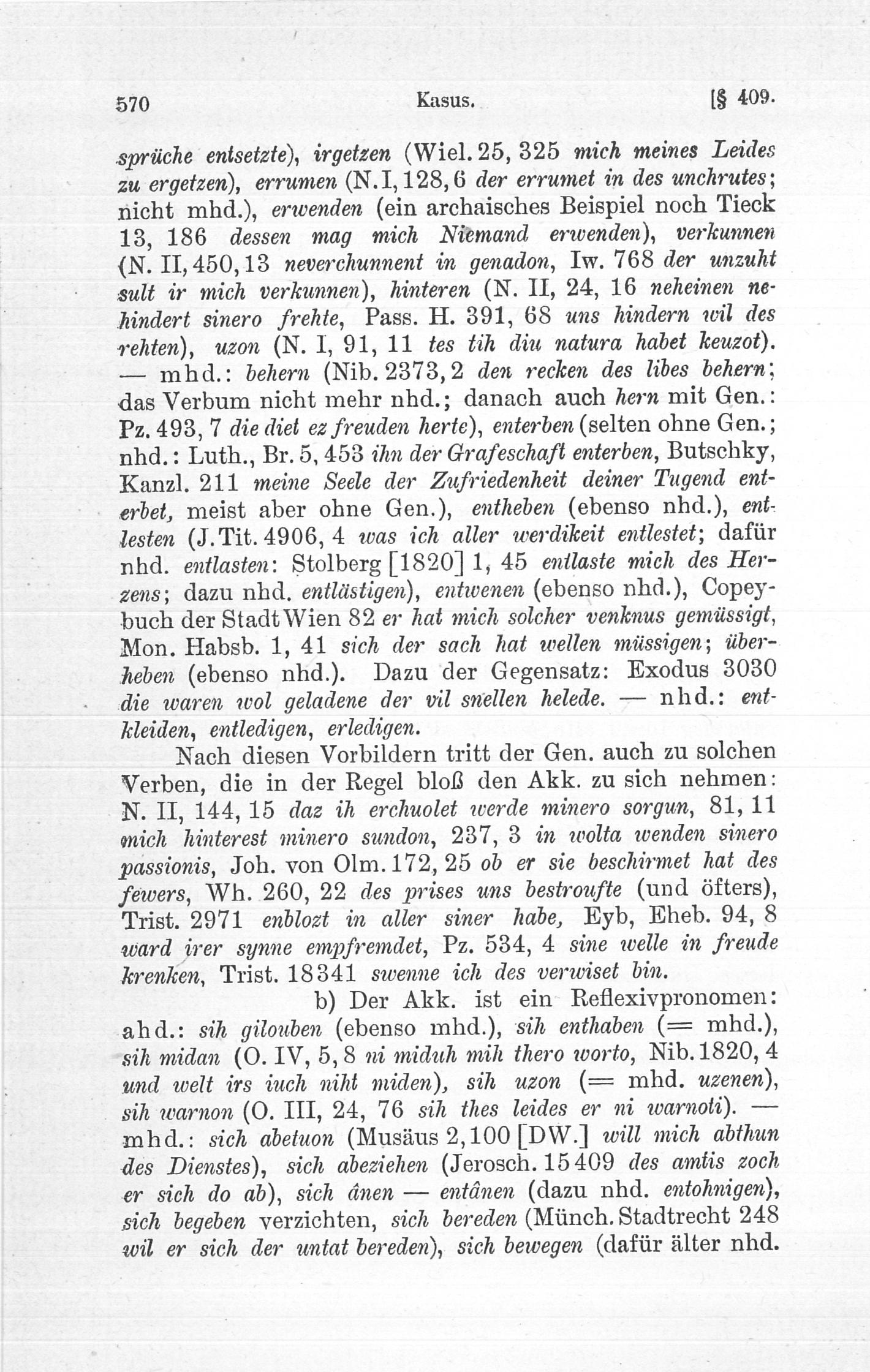 570 Kasus. [§ 409.

sprüche entsetzte), irgetzen (Wiel. 25, 325 mich meines Leides zu ergetzen), errumen (N. I, 128, 6 der errumet in des unchrutes; nicht mhd.), erwenden (ein archaisches Beispiel noch Tieck 13, 186 dessen mag mich Niemand erwenden), verkunnen (N. II, 450, 13 neverchunnent in genadon, Iw. 768 der unzuht sult ir mich verkunnen), hinteren (N. II, 24, 16 neheinen nehindert sinero frehte, Pass. H. 391, 68 uns hindern wil des rehten), uzon (N. I, 91, 11 tes tih diu natura habet keuzot). — mhd.: behern (Nib. 2373, 2 den recken des libes behern; das Verbum nicht mehr nhd.; danach auch hern mit Gen.: Pz. 493, 7 die diet ez freuden herte), enterben (selten ohne Gen.; nhd.: Luth., Br. 5, 453 ihn der Grafeschaft enterben, Butschky, Kanzl. 211 meine Seele der Zufriedenheit deiner Tugend enterbet, meist aber ohne Gen.), entheben (ebenso nhd.), entlesten (J. Tit. 4906, 4 was ich aller werdikeit entlestet; dafür nhd. entlasten: Stolberg [1820] 1, 45 entlaste mich des Herzens; dazu nhd. entlästigen), entwenen (ebenso nhd.), Copeybuch der Stadt Wien 82 er hat mich solcher venknus gemüssigt, Mon. Habsb. 1, 41 sich der sach hat wellen müssigen; überheben (ebenso nhd.). Dazu der Gegensatz: Exodus 3030 die waren wol geladene der vil snellen helede. — nhd.: entkleiden, entledigen, erledigen.

Nach diesen Vorbildern tritt der Gen. auch zu solchen Verben, die in der Regel bloß den Akk. zu sich nehmen: N. II, 144, 15 daz ih erchuolet werde minero sorgun, 81, 11 mich hinterest minero sundon, 237, 3 in wolta wenden sinero passionis, Joh. von Olm. 172, 25 ob er sie beschirmet hat des fewers, Wh. 260, 22 des prises uns bestroufte (und öfters), Trist. 2971 enblozt in aller siner habe, Eyb, Eheb. 94, 8 ward irer synne empfremdet, Pz. 534, 4 sine welle in freude krenken, Trist. 18341 swenne ich des verwiset bin.

b) Der Akk. ist ein Reflexivpronomen: ahd.: sih gilouben (ebenso mhd.), sih enthaben (= mhd.), sih midan (O. IV, 5, 8 ni miduh mih thero worto, Nib. 1820, 4 und welt irs iuch niht miden), sih uzon (= mhd. uzenen), sih warnon (O. III, 24, 76 sih thes leides er ni warnoti). — mhd.: sich abetuon (Musäus 2, 100 [DW.] will mich abthun des Dienstes), sich abeziehen (Jerosch. 15409 des amtis zoch er sich do ab), sich ânen — entânen (dazu nhd. entohnigen), sich begeben verzichten, sich bereden (Münch. Stadtrecht 248 wil er sich der untat bereden), sich bewegen (dafür älter nhd.